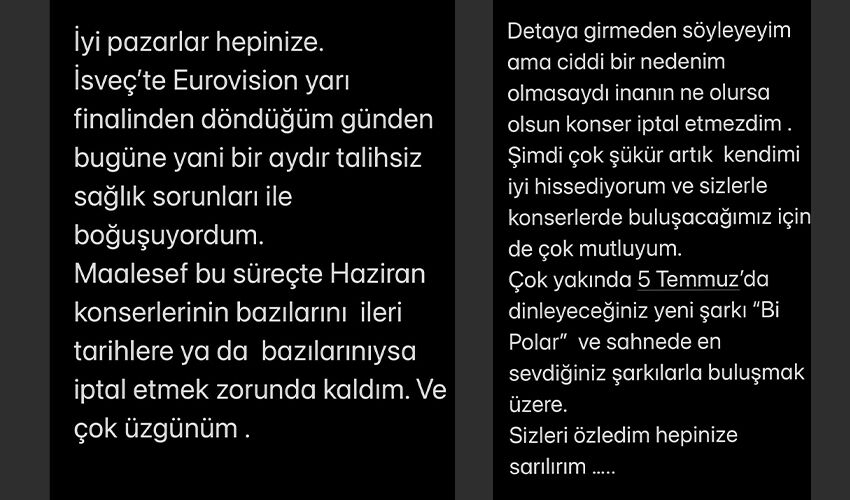 İyi pazarlar hepinize.
İsveç'te Eurovision yarı finalinden döndüğüm günden bugüne yani bir aydır talihsiz sağlık sorunları ile boğuşuyordum.
Maalesef bu süreçte Haziran konserlerinin bazılarını ileri tarihlere ya da bazılarınıysa iptal etmek zorunda kaldım. Ve çok üzgünüm .

Detaya girmeden söyleyeyim ama ciddi bir nedenim olmasaydı inanın ne olursa olsun konser iptal etmezdim .
Şimdi çok şükür artık kendimi iyi hissediyorum ve sizlerle konserlerde buluşacağımız için de çok mutluyum.
Çok yakında 5 Temmuz'da dinleyeceğiniz yeni şarkı "Bi Polar" ve sahnede en sevdiğiniz şarkılarla buluşmak üzere.
Sizleri özledim hepinize sarılırım .....